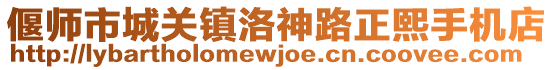 偃师市城关镇洛神路正熙手机店
http://lybartholomewjoe.cn.coovee.com